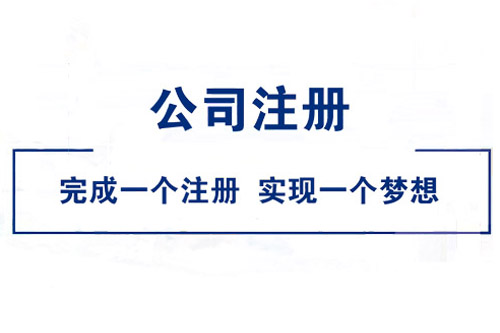 公司注册

完成一个注册 实现一个梦想